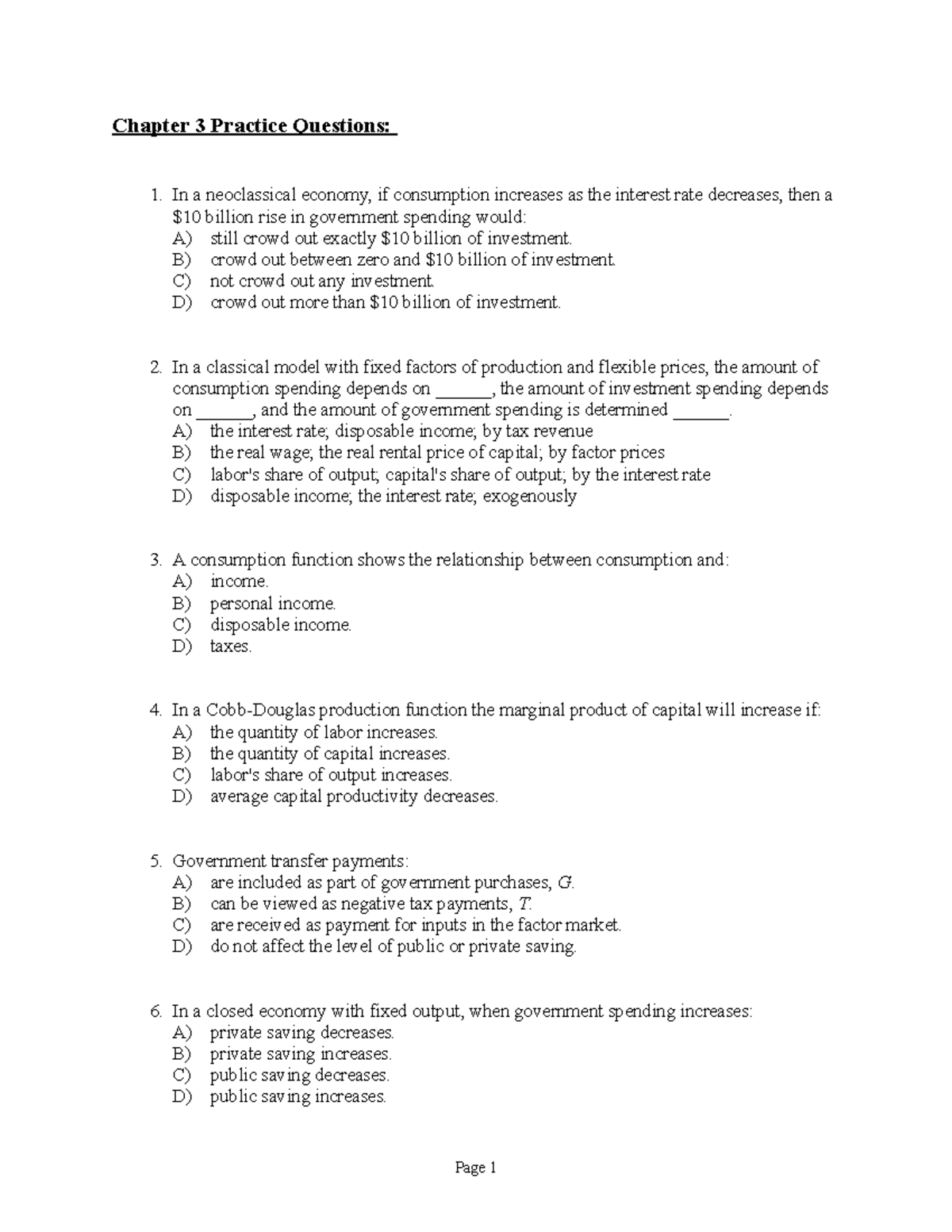 Chapter 3 Practice Questions:

1. In a neoclassical economy, if consumption increases as the interest rate decreases, then a $10 billion rise in government spending would:
A) still crowd out exactly $10 billion of investment.
B) crowd out between zero and $10 billion of investment.
C) not crowd out any investment.
D) crowd out more than $10 billion of investment.

2. In a classical model with fixed factors of production and flexible prices, the amount of consumption spending depends on ____, the amount of investment spending depends on ____, and the amount of government spending is determined ____.
A) the interest rate; disposable income; by tax revenue
B) the real wage; the real rental price of capital; by factor prices
C) labor's share of output; capital's share of output; by the interest rate
D) disposable income; the interest rate; exogenously

3. A consumption function shows the relationship between consumption and:
A) income.
B) personal income.
C) disposable income.
D) taxes.

4. In a Cobb-Douglas production function the marginal product of capital will increase if:
A) the quantity of labor increases.
B) the quantity of capital increases.
C) labor's share of output increases.
D) average capital productivity decreases.

5. Government transfer payments:
A) are included as part of government purchases, G.
B) can be viewed as negative tax payments, T.
C) are received as payment for inputs in the factor market.
D) do not affect the level of public or private saving.

6. In a closed economy with fixed output, when government spending increases:
A) private saving decreases.
B) private saving increases.
C) public saving decreases.
D) public saving increases.

Page 1